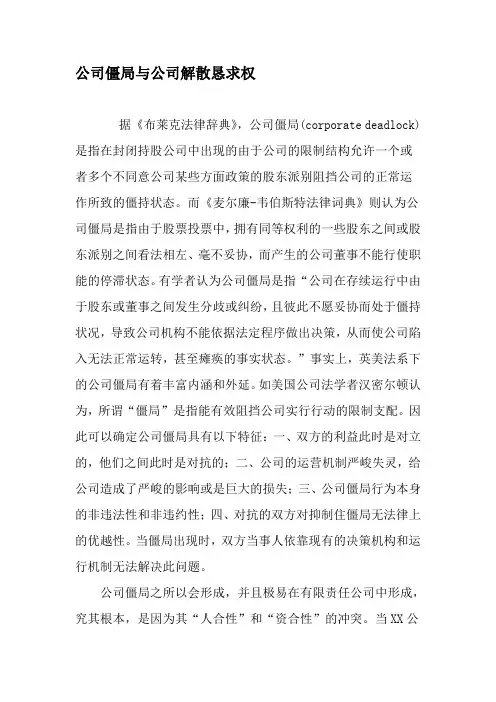 公司僵局与公司解散恳求权

据《布莱克法律辞典》，公司僵局(corporate deadlock)是指在封闭持股公司中出现的由于公司的限制结构允许一个或者多个不同意公司某些方面政策的股东派别阻挡公司的正常运作所致的僵持状态。而《麦尔廉-韦伯斯特法律词典》则认为公司僵局是指由于股票投票中，拥有同等权利的一些股东之间或股东派别之间看法相左、毫不妥协，而产生的公司董事不能行使职能的停滞状态。有学者认为公司僵局是指“公司在存续运行中由于股东或董事之间发生分歧或纠纷，且彼此不愿妥协而处于僵持状况，导致公司机构不能依据法定程序做出决策，从而使公司陷入无法正常运转，甚至瘫痪的事实状态。”事实上，英美法系下的公司僵局有着丰富内涵和外延。如美国公司法学者汉密尔顿认为，所谓“僵局”是指能有效阻挡公司实行行动的限制支配。因此可以确定公司僵局具有以下特征：一、双方的利益此时是对立的，他们之间此时是对抗的；二、公司的运营机制严峻失灵，给公司造成了严峻的影响或是巨大的损失；三、公司僵局行为本身的非违法性和非违约性；四、对抗的双方对抑制住僵局无法律上的优越性。当僵局出现时，双方当事人依靠现有的决策机构和运行机制无法解决此问题。

公司僵局之所以会形成，并且极易在有限责任公司中形成，究其根本，是因为其“人合性”和“资合性”的冲突。当XX公